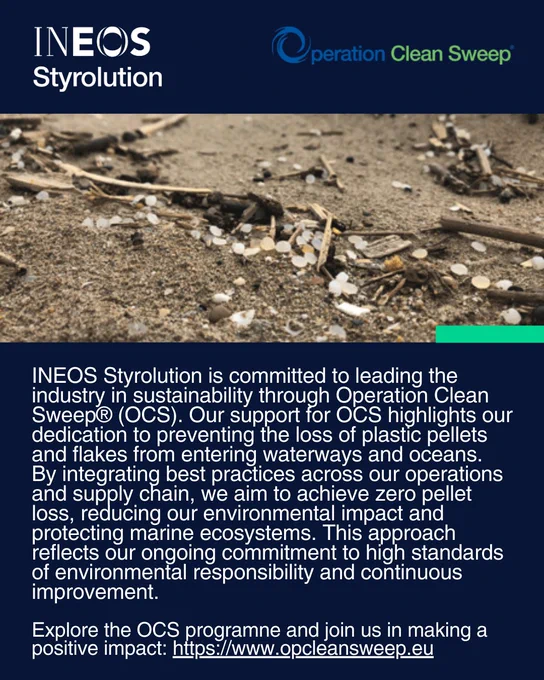 INEOS
Styrolution

Operation Clean Sweep®

INEOS Styrolution is committed to leading the industry in sustainability through Operation Clean Sweep® (OCS). Our support for OCS highlights our dedication to preventing the loss of plastic pellets and flakes from entering waterways and oceans. By integrating best practices across our operations and supply chain, we aim to achieve zero pellet loss, reducing our environmental impact and protecting marine ecosystems. This approach reflects our ongoing commitment to high standards of environmental responsibility and continuous improvement.

Explore the OCS programne and join us in making a positive impact: https://www.opcleansweep.eu